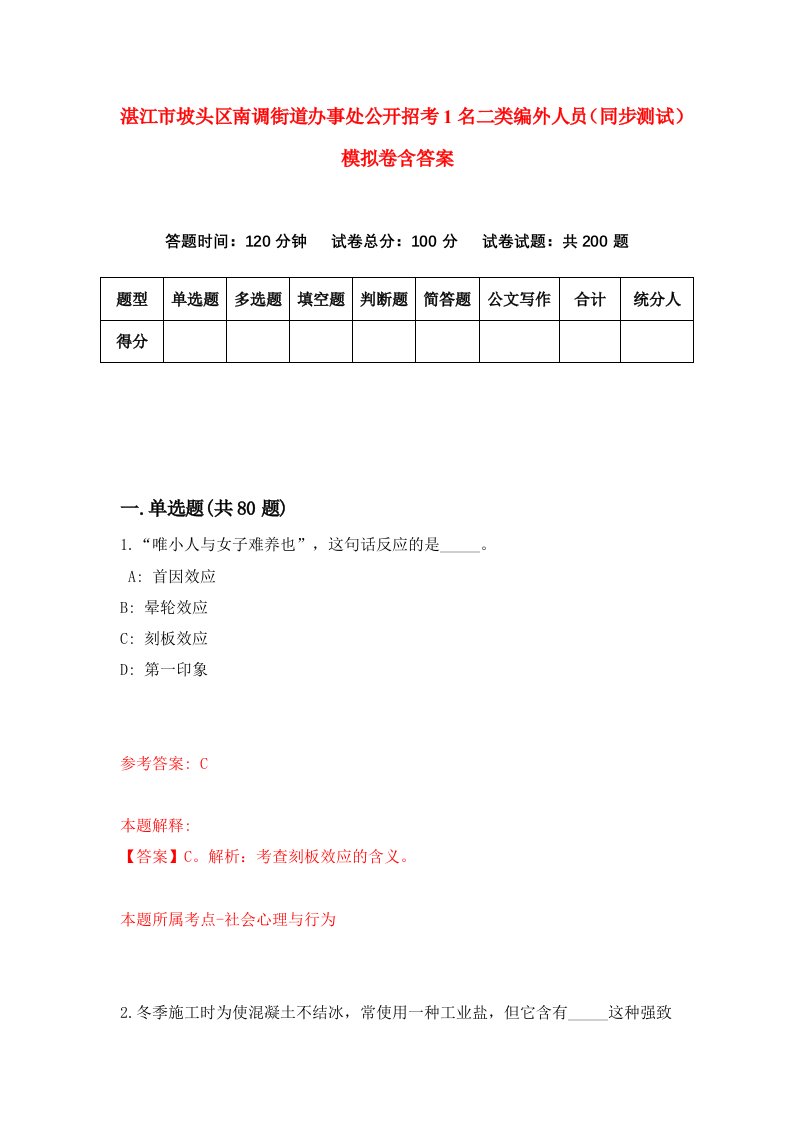 湛江市坡头区南调街道办事处公开招考1名二类编外人员（同步测试）模拟卷含答案

答题时间：120分钟　试卷总分：100分　试卷试题：共200题

| 题型 | 单选题 | 多选题 | 填空题 | 判断题 | 简答题 | 公文写作 | 合计 | 统分人 |
|---|---|---|---|---|---|---|---|---|
| 得分 | | | | | | | | |

一.单选题(共80题)

1.“唯小人与女子难养也”，这句话反应的是_____。

A: 首因效应

B: 晕轮效应

C: 刻板效应

D: 第一印象

参考答案: C

本题解释:
【答案】C。解析：考查刻板效应的含义。

本题所属考点-社会心理与行为

2.冬季施工时为使混凝土不结冰，常使用一种工业盐，但它含有_____这种强致